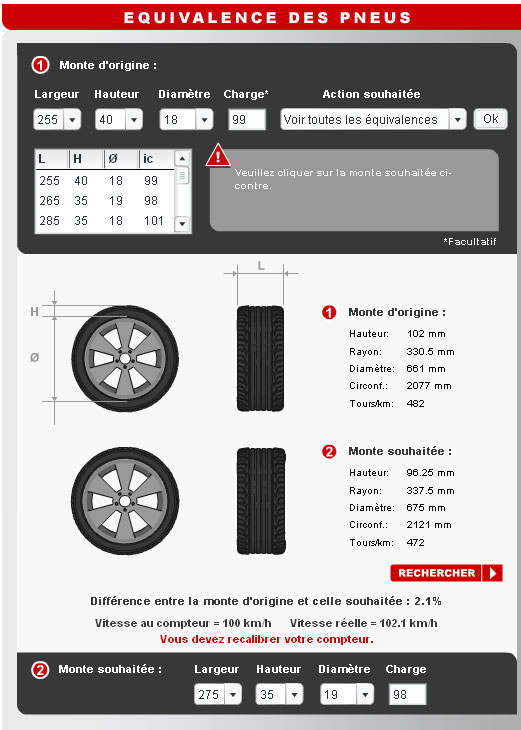 EQUIVALENCE DES PNEUS

1 Monte d'origine :

Largeur Hauteur Diamètre Charge* Action souhaitée

255 40 18 99 Voir toutes les équivalences Ok

| L | H | Ø | ic |
|---|---|---|---|
| 255 | 40 | 18 | 99 |
| 265 | 35 | 19 | 98 |
| 285 | 35 | 18 | 101 |

Veuillez cliquer sur la monte souhaitée ci-contre.

*Facultatif

L

H

Ø

1 Monte d'origine :
Hauteur: 102 mm
Rayon: 330.5 mm
Diamètre: 661 mm
Circonf.: 2077 mm
Tours/km: 482

2 Monte souhaitée :
Hauteur: 96.25 mm
Rayon: 337.5 mm
Diamètre: 675 mm
Circonf.: 2121 mm
Tours/km: 472

RECHERCHER

Différence entre la monte d'origine et celle souhaitée : 2.1%

Vitesse au compteur = 100 km/h Vitesse réelle = 102.1 km/h

Vous devez recalibrer votre compteur.

2 Monte souhaitée : Largeur Hauteur Diamètre Charge

275 35 19 98